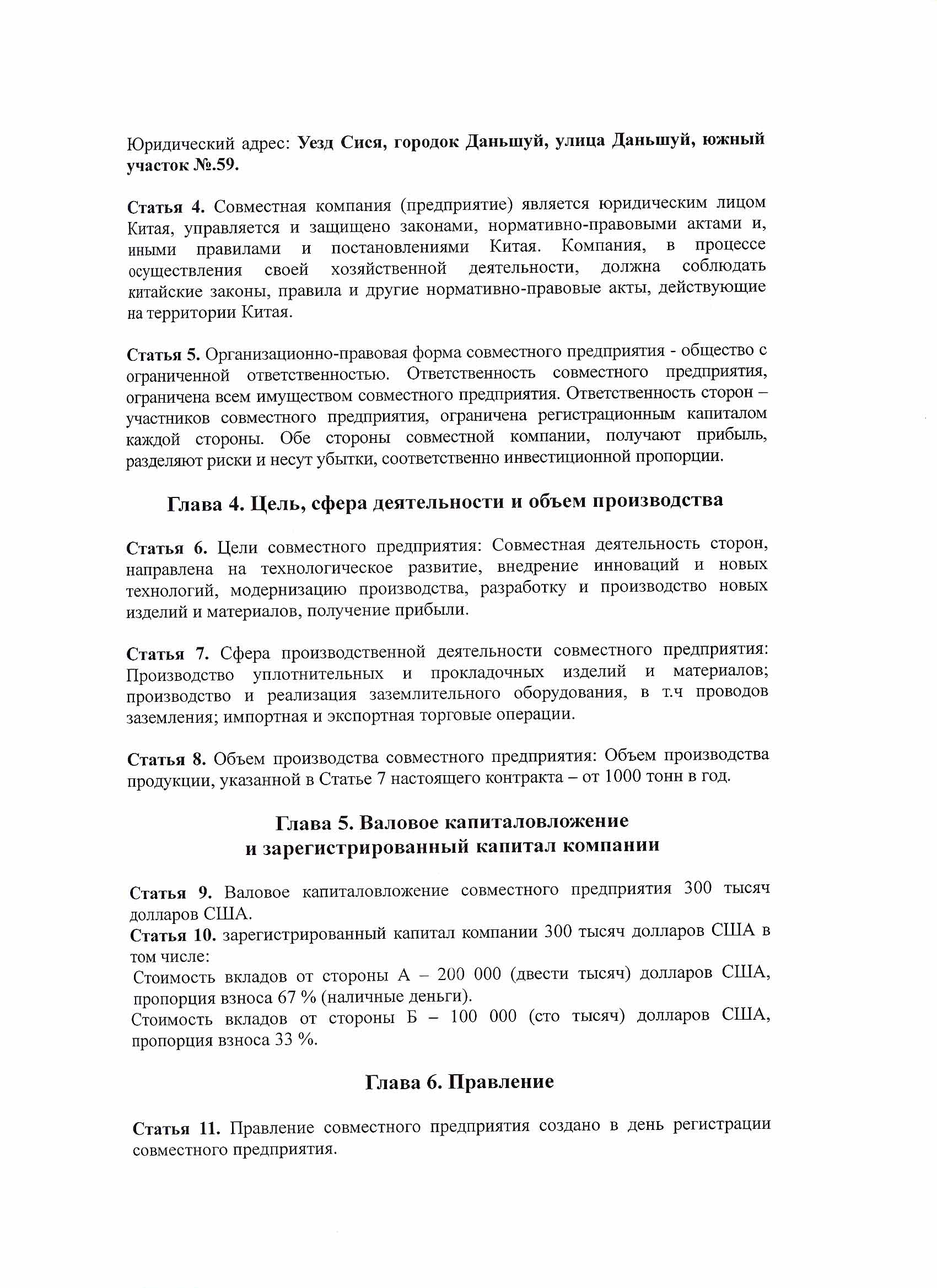 Юридический адрес: Уезд Сися, городок Даньшуй, улица Даньшуй, южный участок №.59.

Статья 4. Совместная компания (предприятие) является юридическим лицом Китая, управляется и защищено законами, нормативно-правовыми актами и, иными правилами и постановлениями Китая. Компания, в процессе осуществления своей хозяйственной деятельности, должна соблюдать китайские законы, правила и другие нормативно-правовые акты, действующие на территории Китая.

Статья 5. Организационно-правовая форма совместного предприятия - общество с ограниченной ответственностью. Ответственность совместного предприятия, ограничена всем имуществом совместного предприятия. Ответственность сторон – участников совместного предприятия, ограничена регистрационным капиталом каждой стороны. Обе стороны совместной компании, получают прибыль, разделяют риски и несут убытки, соответственно инвестиционной пропорции.

Глава 4. Цель, сфера деятельности и объем производства

Статья 6. Цели совместного предприятия: Совместная деятельность сторон, направлена на технологическое развитие, внедрение инноваций и новых технологий, модернизацию производства, разработку и производство новых изделий и материалов, получение прибыли.

Статья 7. Сфера производственной деятельности совместного предприятия: Производство уплотнительных и прокладочных изделий и материалов; производство и реализация заземлительного оборудования, в т.ч проводов заземления; импортная и экспортная торговые операции.

Статья 8. Объем производства совместного предприятия: Объем производства продукции, указанной в Статье 7 настоящего контракта – от 1000 тонн в год.

Глава 5. Валовое капиталовложение
и зарегистрированный капитал компании

Статья 9. Валовое капиталовложение совместного предприятия 300 тысяч долларов США.
Статья 10. зарегистрированный капитал компании 300 тысяч долларов США в том числе:
Стоимость вкладов от стороны А – 200 000 (двести тысяч) долларов США, пропорция взноса 67 % (наличные деньги).
Стоимость вкладов от стороны Б – 100 000 (сто тысяч) долларов США, пропорция взноса 33 %.

Глава 6. Правление

Статья 11. Правление совместного предприятия создано в день регистрации совместного предприятия.